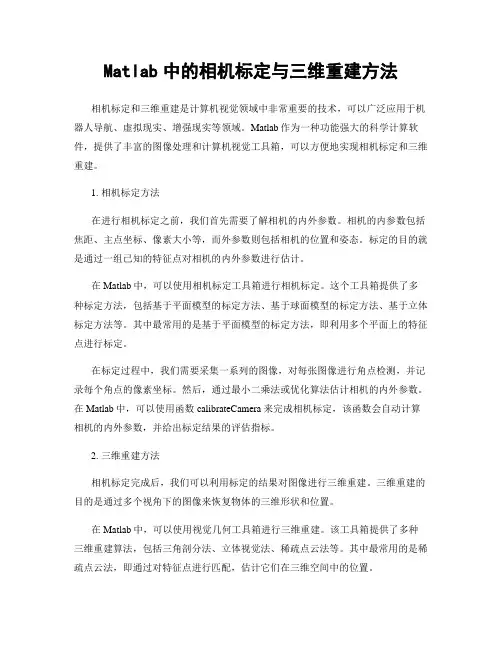 Matlab 中的相机标定与三维重建方法

相机标定和三维重建是计算机视觉领域中非常重要的技术，可以广泛应用于机器人导航、虚拟现实、增强现实等领域。Matlab 作为一种功能强大的科学计算软件，提供了丰富的图像处理和计算机视觉工具箱，可以方便地实现相机标定和三维重建。

1. 相机标定方法

在进行相机标定之前，我们首先需要了解相机的内外参数。相机的内参数包括焦距、主点坐标、像素大小等，而外参数则包括相机的位置和姿态。标定的目的就是通过一组已知的特征点对相机的内外参数进行估计。

在 Matlab 中，可以使用相机标定工具箱进行相机标定。这个工具箱提供了多种标定方法，包括基于平面模型的标定方法、基于球面模型的标定方法、基于立体标定方法等。其中最常用的是基于平面模型的标定方法，即利用多个平面上的特征点进行标定。

在标定过程中，我们需要采集一系列的图像，对每张图像进行角点检测，并记录每个角点的像素坐标。然后，通过最小二乘法或优化算法估计相机的内外参数。在 Matlab 中，可以使用函数 calibrateCamera 来完成相机标定，该函数会自动计算相机的内外参数，并给出标定结果的评估指标。

2. 三维重建方法

相机标定完成后，我们可以利用标定的结果对图像进行三维重建。三维重建的目的是通过多个视角下的图像来恢复物体的三维形状和位置。

在 Matlab 中，可以使用视觉几何工具箱进行三维重建。该工具箱提供了多种三维重建算法，包括三角剖分法、立体视觉法、稀疏点云法等。其中最常用的是稀疏点云法，即通过对特征点进行匹配，估计它们在三维空间中的位置。